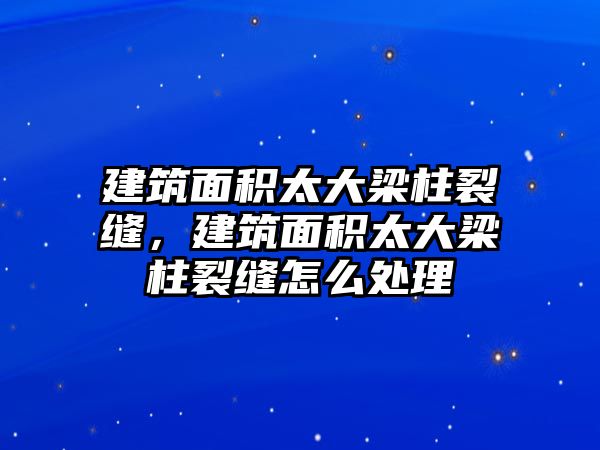 建筑面积太大梁柱裂缝，建筑面积太大梁柱裂缝怎么处理